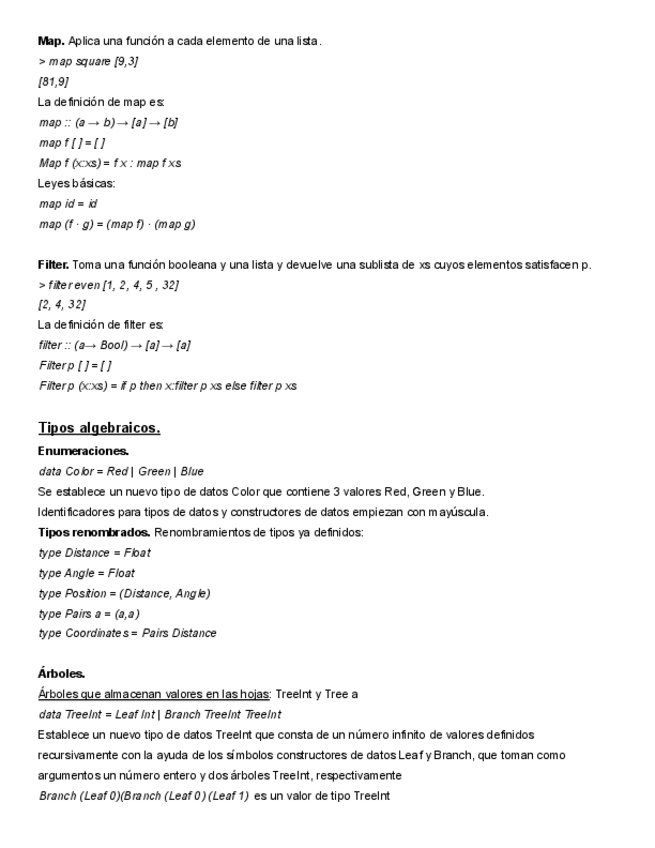 **Map.** Aplica una función a cada elemento de una lista.
> map square [9,3]
[81,9]
La definición de map es:
map :: (a → b) → [a] → [b]
map f [ ] = [ ]
Map f (x:xs) = f x : map f xs
Leyes básicas:
map id = id
map (f · g) = (map f) · (map g)

**Filter.** Toma una función booleana y una lista y devuelve una sublista de xs cuyos elementos satisfacen p.
> filter even [1, 2, 4, 5 , 32]
[2, 4, 32]
La definición de filter es:
filter :: (a→ Bool) → [a] → [a]
Filter p [ ] = [ ]
Filter p (x:xs) = if p then x:filter p xs else filter p xs

**Tipos algebraicos.**

**Enumeraciones.**
data Color = Red | Green | Blue
Se establece un nuevo tipo de datos Color que contiene 3 valores Red, Green y Blue.
Identificadores para tipos de datos y constructores de datos empiezan con mayúscula.
**Tipos renombrados.** Renombramientos de tipos ya definidos:
type Distance = Float
type Angle = Float
type Position = (Distance, Angle)
type Pairs a = (a,a)
type Coordinates = Pairs Distance

**Árboles.**
Árboles que almacenan valores en las hojas: TreeInt y Tree a
data TreeInt = Leaf Int | Branch TreeInt TreeInt
Establece un nuevo tipo de datos TreeInt que consta de un número infinito de valores definidos recursivamente con la ayuda de los símbolos constructores de datos Leaf y Branch, que toman como argumentos un número entero y dos árboles TreeInt, respectivamente
Branch (Leaf 0)(Branch (Leaf 0) (Leaf 1) es un valor de tipo TreeInt